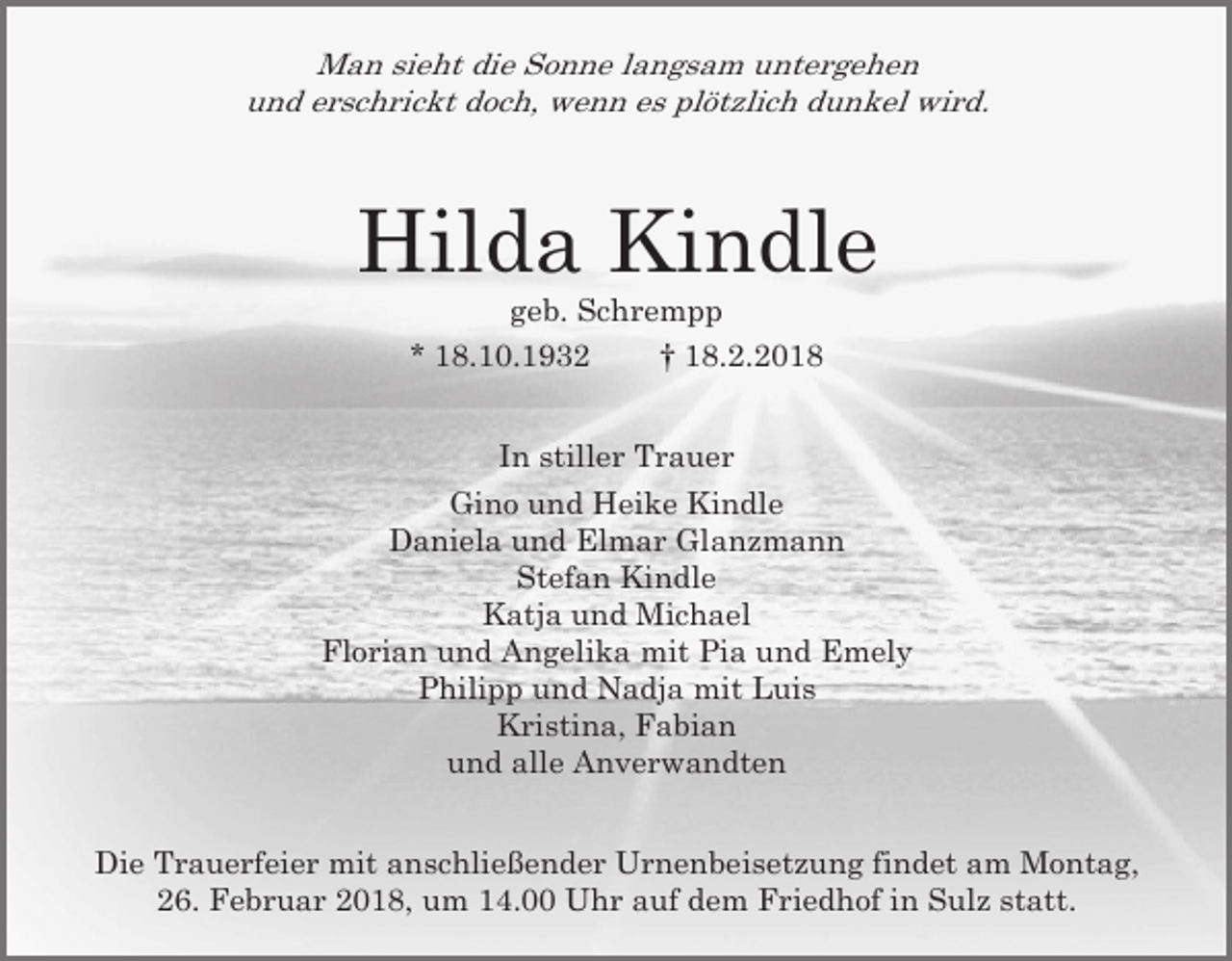 Man sieht die Sonne langsam untergehen
und erschrickt doch, wenn es plötzlich dunkel wird.

Hilda Kindle

geb. Schrempp

* 18.10.1932 † 18.2.2018

In stiller Trauer

Gino und Heike Kindle
Daniela und Elmar Glanzmann
Stefan Kindle
Katja und Michael
Florian und Angelika mit Pia und Emely
Philipp und Nadja mit Luis
Kristina, Fabian
und alle Anverwandten

Die Trauerfeier mit anschließender Urnenbeisetzung findet am Montag, 26. Februar 2018, um 14.00 Uhr auf dem Friedhof in Sulz statt.